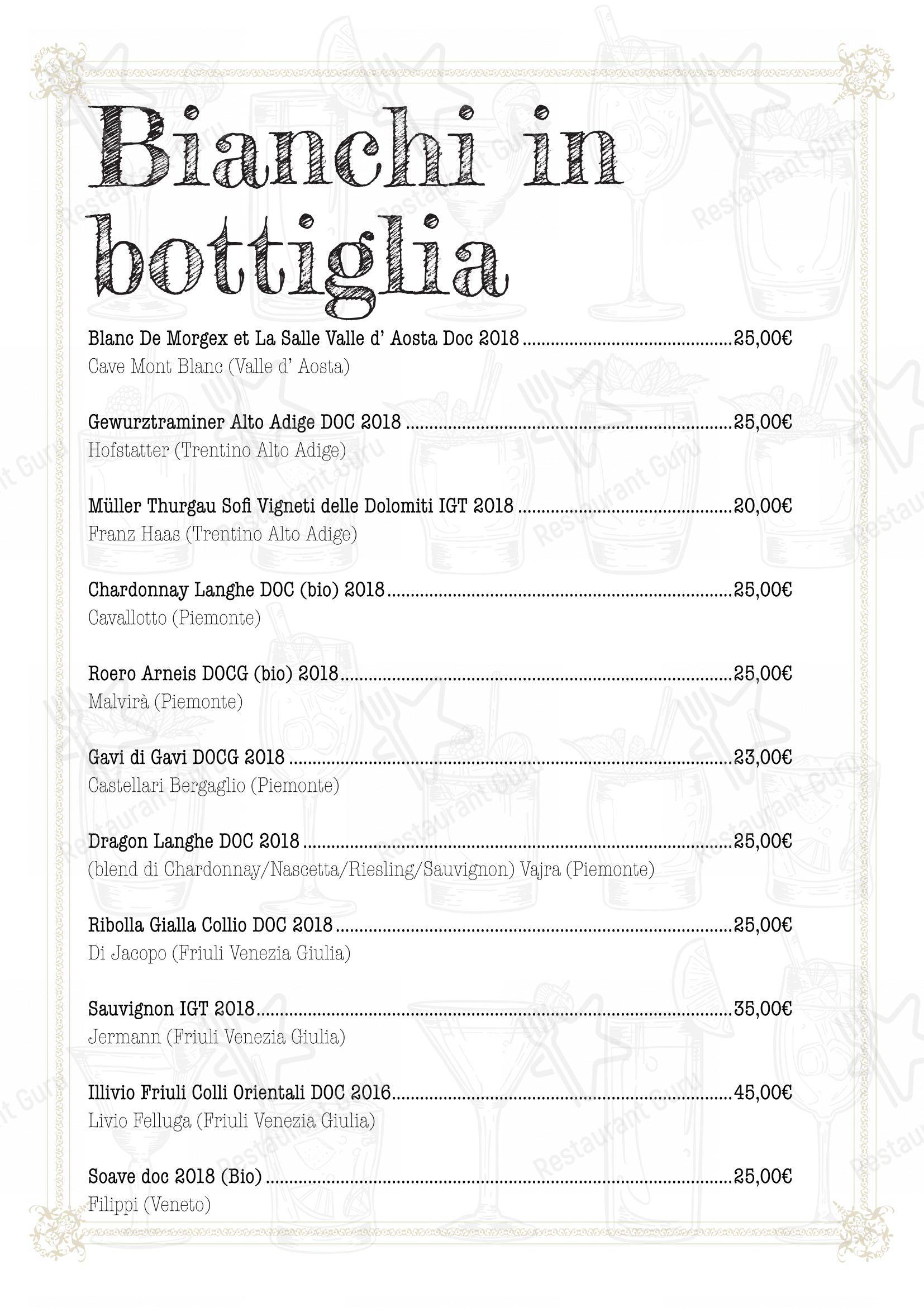 Bianchi in bottiglia

Blanc De Morgex et La Salle Valle d' Aosta Doc 2018 ..........25,00€
Cave Mont Blanc (Valle d' Aosta)

Gewurztraminer Alto Adige DOC 2018 ..........25,00€
Hofstatter (Trentino Alto Adige)

Müller Thurgau Sofi Vigneti delle Dolomiti IGT 2018 ..........20,00€
Franz Haas (Trentino Alto Adige)

Chardonnay Langhe DOC (bio) 2018..........25,00€
Cavallotto (Piemonte)

Roero Arneis DOCG (bio) 2018..........25,00€
Malvirà (Piemonte)

Gavi di Gavi DOCG 2018 ..........23,00€
Castellari Bergaglio (Piemonte)

Dragon Langhe DOC 2018 ..........25,00€
(blend di Chardonnay/Nascetta/Riesling/Sauvignon) Vajra (Piemonte)

Ribolla Gialla Collio DOC 2018..........25,00€
Di Jacopo (Friuli Venezia Giulia)

Sauvignon IGT 2018..........35,00€
Jermann (Friuli Venezia Giulia)

Illivio Friuli Colli Orientali DOC 2016..........45,00€
Livio Felluga (Friuli Venezia Giulia)

Soave doc 2018 (Bio) ..........25,00€
Filippi (Veneto)

Restaurant Guru